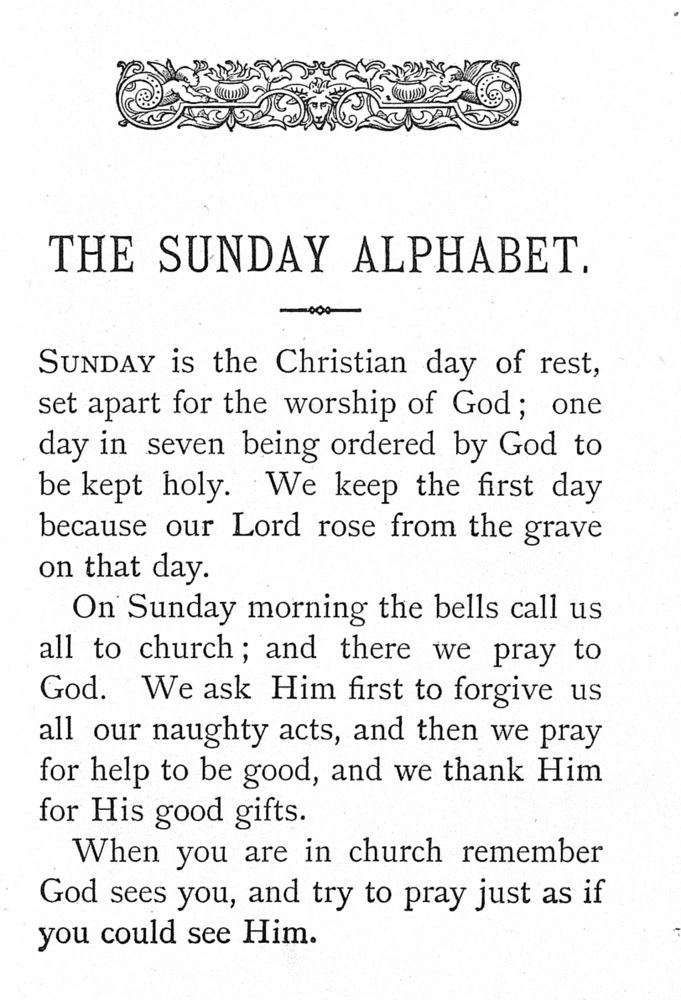 THE SUNDAY ALPHABET.

SUNDAY is the Christian day of rest, set apart for the worship of God; one day in seven being ordered by God to be kept holy. We keep the first day because our Lord rose from the grave on that day.

On Sunday morning the bells call us all to church; and there we pray to God. We ask Him first to forgive us all our naughty acts, and then we pray for help to be good, and we thank Him for His good gifts.

When you are in church remember God sees you, and try to pray just as if you could see Him.